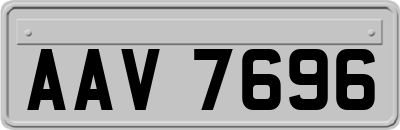 AAV 7696